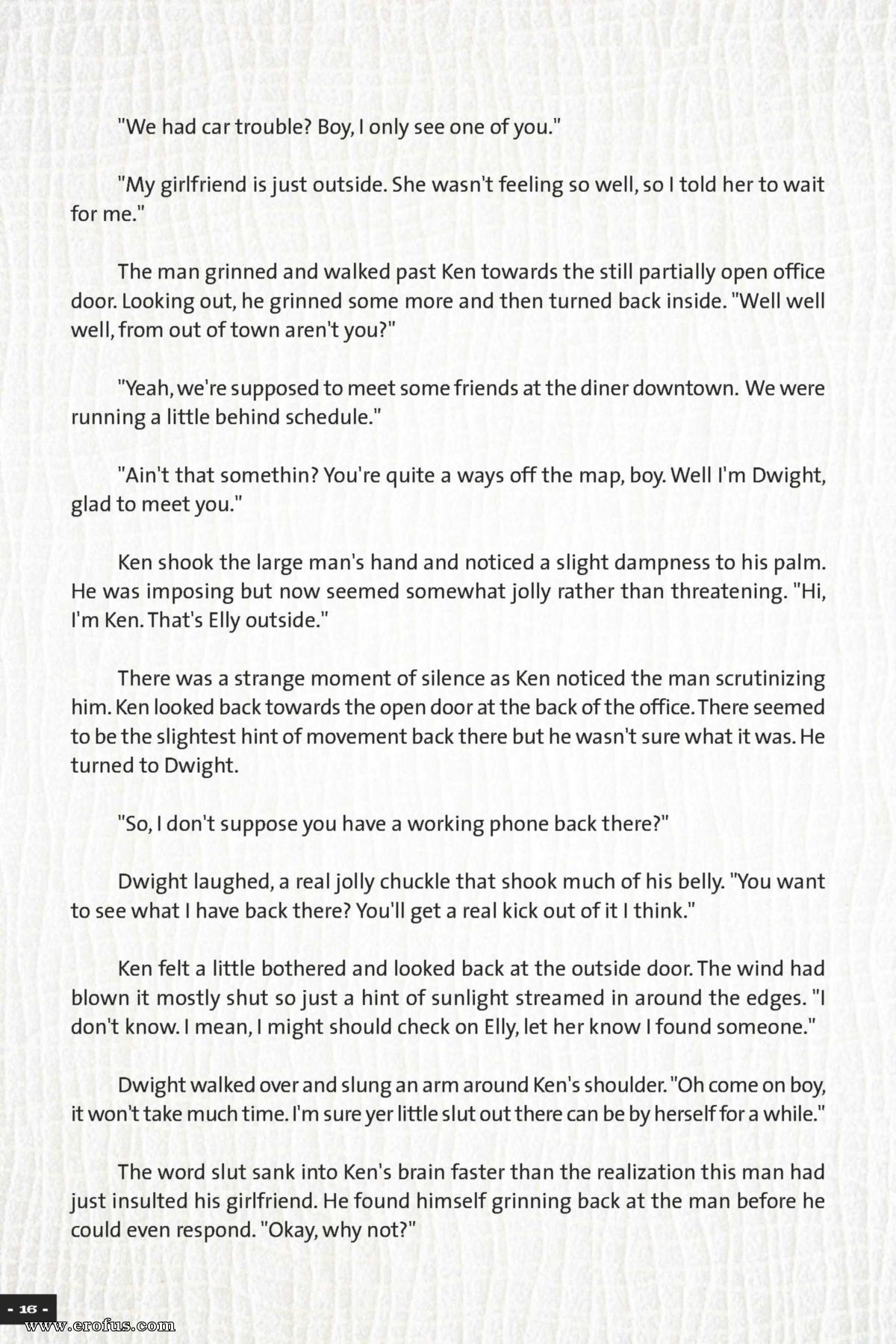 "We had car trouble? Boy, I only see one of you."

"My girlfriend is just outside. She wasn't feeling so well, so I told her to wait for me."

The man grinned and walked past Ken towards the still partially open office door. Looking out, he grinned some more and then turned back inside. "Well well well, from out of town aren't you?"

"Yeah, we're supposed to meet some friends at the diner downtown. We were running a little behind schedule."

"Ain't that somethin? You're quite a ways off the map, boy. Well I'm Dwight, glad to meet you."

Ken shook the large man's hand and noticed a slight dampness to his palm. He was imposing but now seemed somewhat jolly rather than threatening. "Hi, I'm Ken. That's Elly outside."

There was a strange moment of silence as Ken noticed the man scrutinizing him. Ken looked back towards the open door at the back of the office. There seemed to be the slightest hint of movement back there but he wasn't sure what it was. He turned to Dwight.

"So, I don't suppose you have a working phone back there?"

Dwight laughed, a real jolly chuckle that shook much of his belly. "You want to see what I have back there? You'll get a real kick out of it I think."

Ken felt a little bothered and looked back at the outside door. The wind had blown it mostly shut so just a hint of sunlight streamed in around the edges. "I don't know. I mean, I might should check on Elly, let her know I found someone."

Dwight walked over and slung an arm around Ken's shoulder. "Oh come on boy, it won't take much time. I'm sure yer little slut out there can be by herself for a while."

The word slut sank into Ken's brain faster than the realization this man had just insulted his girlfriend. He found himself grinning back at the man before he could even respond. "Okay, why not?"

- 16 -

www.erofus.com